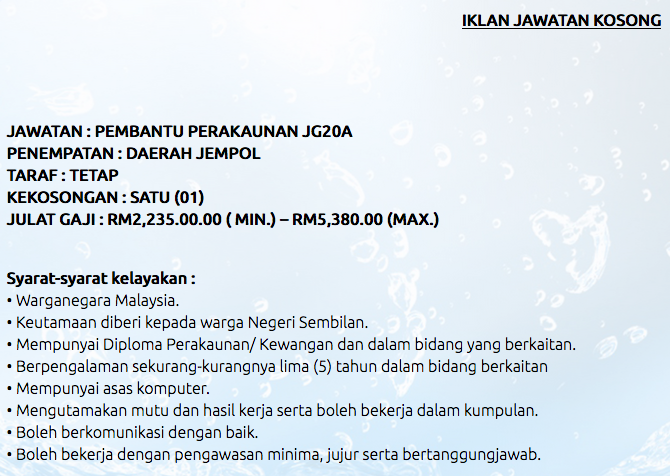 IKLAN JAWATAN KOSONG

JAWATAN : PEMBANTU PERAKAUNAN JG20A
PENEMPATAN : DAERAH JEMPOL
TARAF : TETAP
KEKOSONGAN : SATU (01)
JULAT GAJI : RM2,235.00.00 ( MIN.) – RM5,380.00 (MAX.)

Syarat-syarat kelayakan :
• Warganegara Malaysia.
• Keutamaan diberi kepada warga Negeri Sembilan.
• Mempunyai Diploma Perakaunan/ Kewangan dan dalam bidang yang berkaitan.
• Berpengalaman sekurang-kurangnya lima (5) tahun dalam bidang berkaitan
• Mempunyai asas komputer.
• Mengutamakan mutu dan hasil kerja serta boleh bekerja dalam kumpulan.
• Boleh berkomunikasi dengan baik.
• Boleh bekerja dengan pengawasan minima, jujur serta bertanggungjawab.